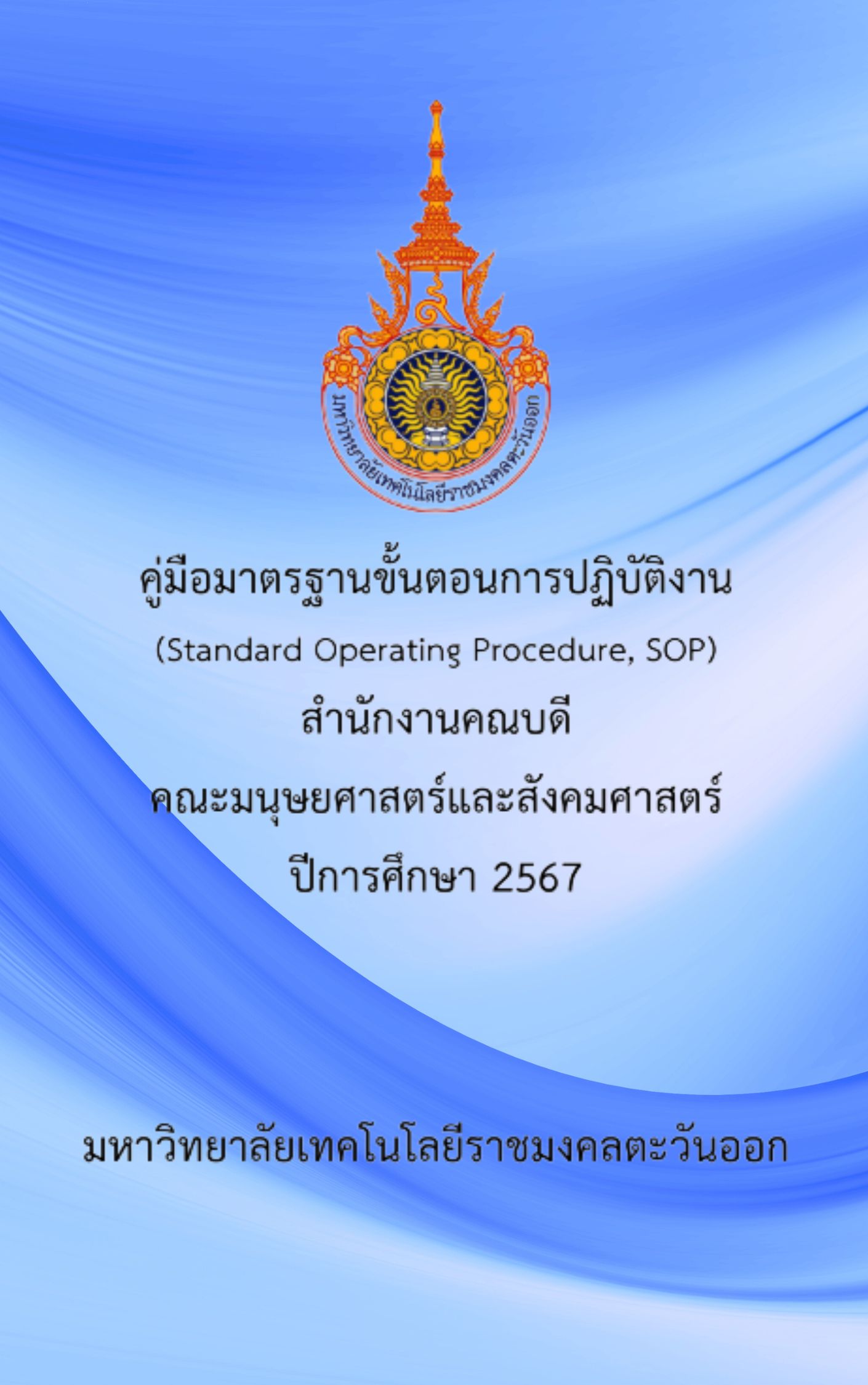 มหาวิทยาลัยเทคโนโลยีราชมงคลตะวันออก

คู่มือมาตรฐานขั้นตอนการปฏิบัติงาน

(Standard Operating Procedure, SOP)

สำนักงานคณบดี

คณะมนุษยศาสตร์และสังคมศาสตร์

ปีการศึกษา 2567

มหาวิทยาลัยเทคโนโลยีราชมงคลตะวันออก